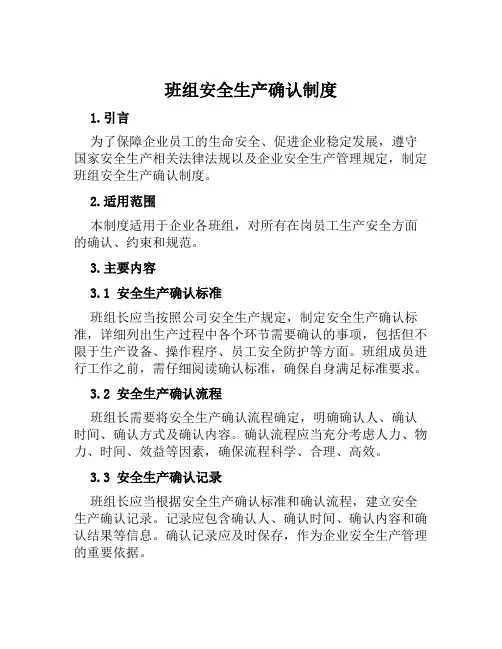 班组安全生产确认制度

1. 引言

为了保障企业员工的生命安全、促进企业稳定发展，遵守国家安全生产相关法律法规以及企业安全生产管理规定，制定班组安全生产确认制度。

2. 适用范围

本制度适用于企业各班组，对所有在岗员工生产安全方面的确认、约束和规范。

3. 主要内容

3.1 安全生产确认标准

班组长应当按照公司安全生产规定，制定安全生产确认标准，详细列出生产过程中各个环节需要确认的事项，包括但不限于生产设备、操作程序、员工安全防护等方面。班组成员进行工作之前，需仔细阅读确认标准，确保自身满足标准要求。

3.2 安全生产确认流程

班组长需要将安全生产确认流程确定，明确确认人、确认时间、确认方式及确认内容。确认流程应当充分考虑人力、物力、时间、效益等因素，确保流程科学、合理、高效。

3.3 安全生产确认记录

班组长应当根据安全生产确认标准和确认流程，建立安全生产确认记录。记录应包含确认人、确认时间、确认内容和确认结果等信息。确认记录应及时保存，作为企业安全生产管理的重要依据。